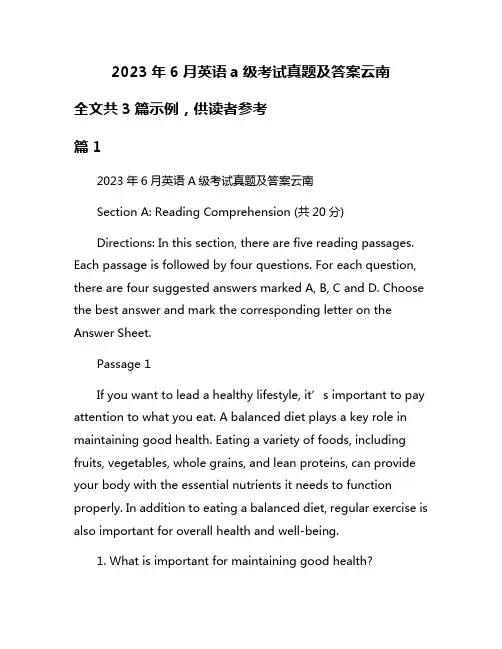 2023 年 6 月英语 a 级考试真题及答案云南

全文共 3 篇示例，供读者参考

篇 1

2023 年 6 月英语 A 级考试真题及答案云南

Section A: Reading Comprehension (共 20 分)

Directions: In this section, there are five reading passages. Each passage is followed by four questions. For each question, there are four suggested answers marked A, B, C and D. Choose the best answer and mark the corresponding letter on the Answer Sheet.

Passage 1

If you want to lead a healthy lifestyle, it’s important to pay attention to what you eat. A balanced diet plays a key role in maintaining good health. Eating a variety of foods, including fruits, vegetables, whole grains, and lean proteins, can provide your body with the essential nutrients it needs to function properly. In addition to eating a balanced diet, regular exercise is also important for overall health and well-being.

1. What is important for maintaining good health?